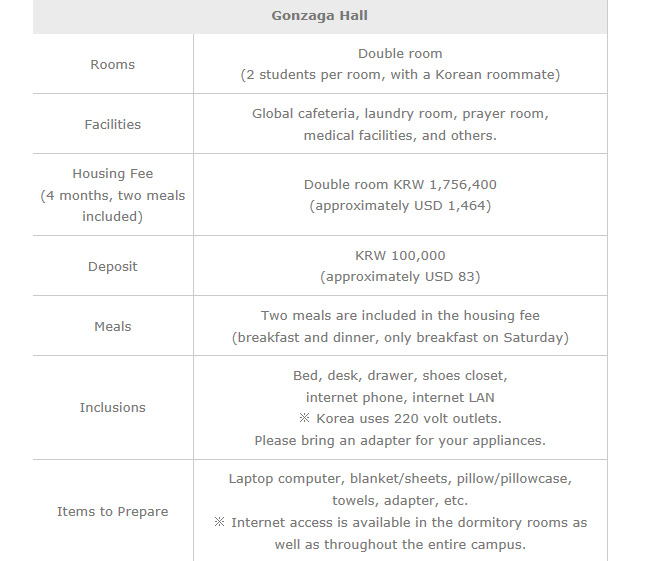 | Gonzaga Hall | |
|---|---|
| Rooms | Double room (2 students per room, with a Korean roommate) |
| Facilities | Global cafeteria, laundry room, prayer room, medical facilities, and others. |
| Housing Fee (4 months, two meals included) | Double room KRW 1,756,400 (approximately USD 1,464) |
| Deposit | KRW 100,000 (approximately USD 83) |
| Meals | Two meals are included in the housing fee (breakfast and dinner, only breakfast on Saturday) |
| Inclusions | Bed, desk, drawer, shoes closet, internet phone, internet LAN ※ Korea uses 220 volt outlets. Please bring an adapter for your appliances. |
| Items to Prepare | Laptop computer, blanket/sheets, pillow/pillowcase, towels, adapter, etc. ※ Internet access is available in the dormitory rooms as well as throughout the entire campus. |